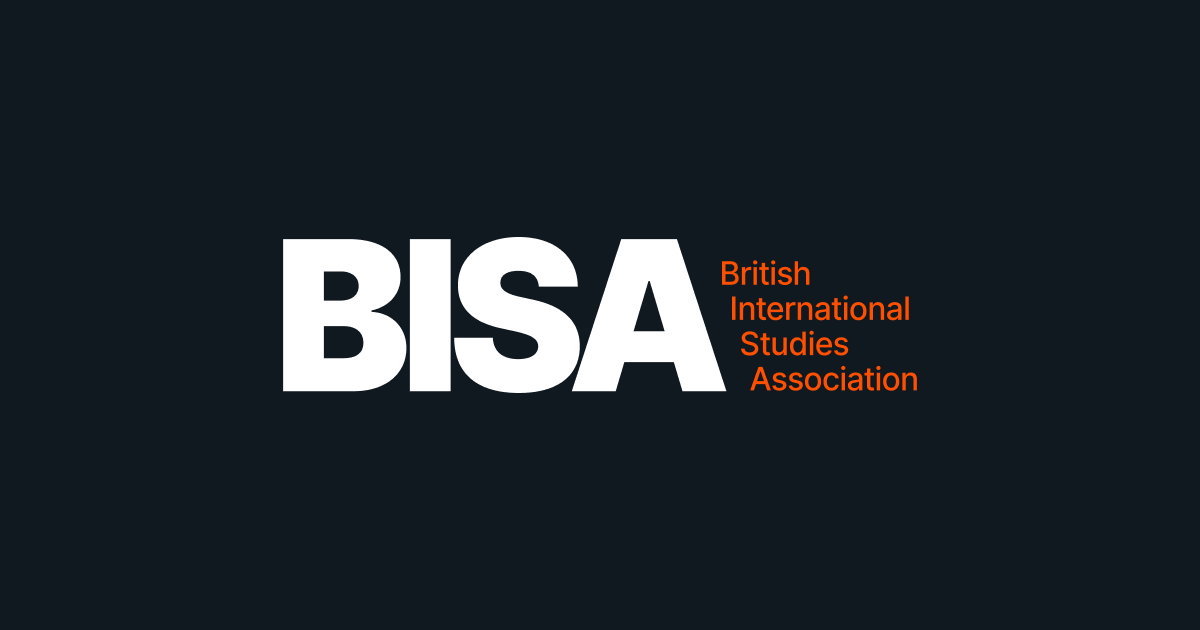 BISA
British
International
Studies
Association